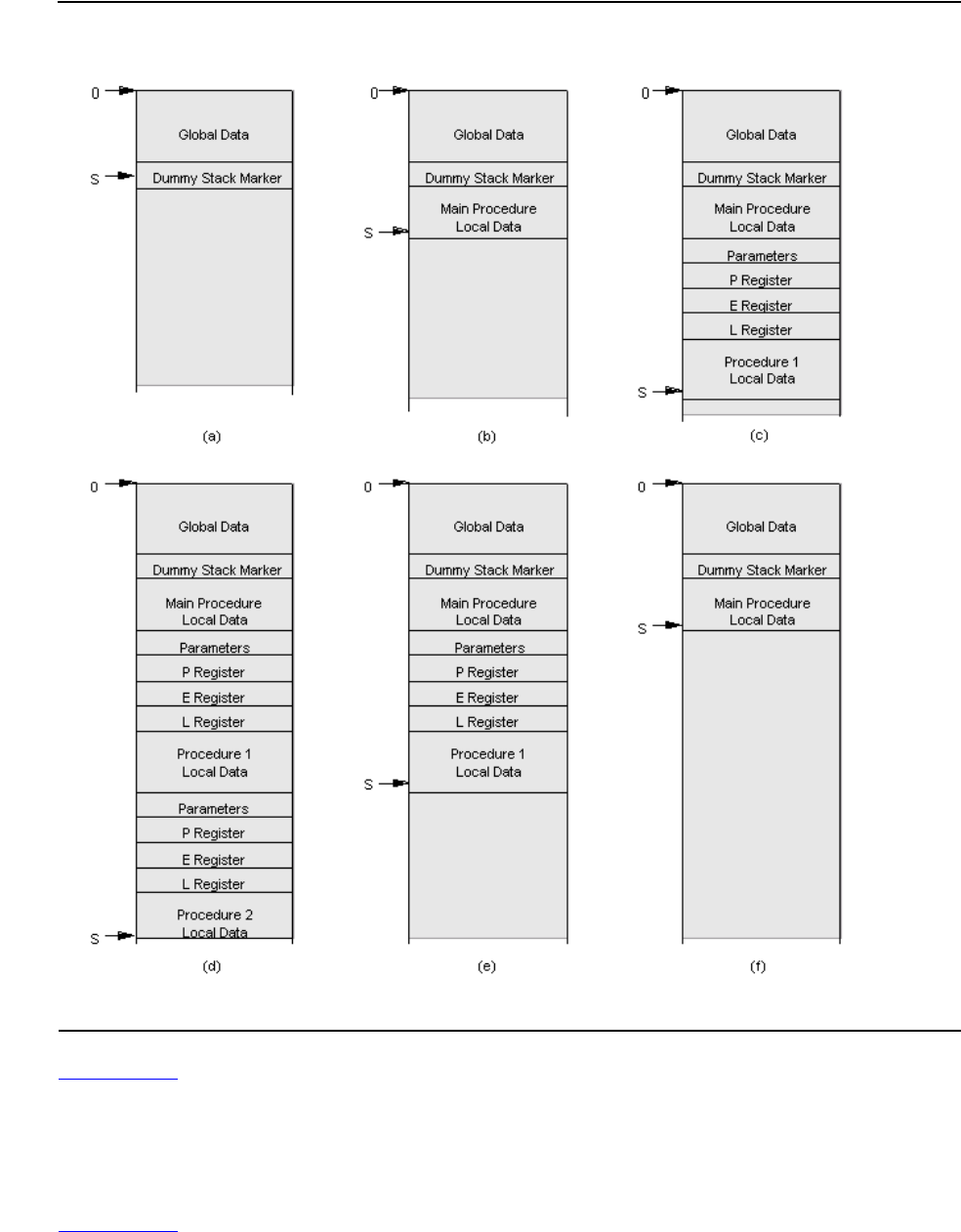 0
Global Data
S
Dummy Stack Marker
(a)

0
Global Data
Dummy Stack Marker
Main Procedure Local Data
S
(b)

0
Global Data
Dummy Stack Marker
Main Procedure Local Data
Parameters
P Register
E Register
L Register
Procedure 1 Local Data
S
(c)

0
Global Data
Dummy Stack Marker
Main Procedure Local Data
Parameters
P Register
E Register
L Register
Procedure 1 Local Data
Parameters
P Register
E Register
L Register
Procedure 2 Local Data
S
(d)

0
Global Data
Dummy Stack Marker
Main Procedure Local Data
Parameters
P Register
E Register
L Register
Procedure 1 Local Data
S
(e)

0
Global Data
Dummy Stack Marker
Main Procedure Local Data
S
(f)